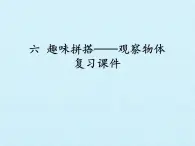 六　趣味拼搭——观察物体
复习课件